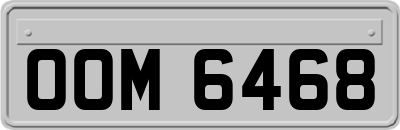 OOM 6468